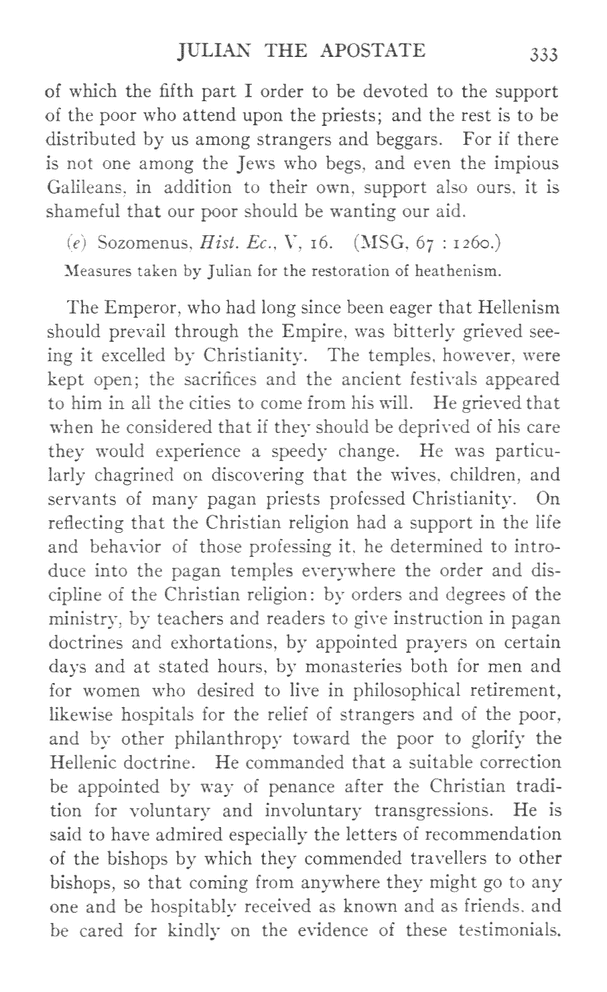 JULIAN THE APOSTATE 333

of which the fifth part I order to be devoted to the support of the poor who attend upon the priests; and the rest is to be distributed by us among strangers and beggars. For if there is not one among the Jews who begs, and even the impious Galileans, in addition to their own, support also ours, it is shameful that our poor should be wanting our aid.

(e) Sozomenus, Hist. Ec., V, 16. (MSG, 67 : 1260.)

Measures taken by Julian for the restoration of heathenism.

The Emperor, who had long since been eager that Hellenism should prevail through the Empire, was bitterly grieved seeing it excelled by Christianity. The temples, however, were kept open; the sacrifices and the ancient festivals appeared to him in all the cities to come from his will. He grieved that when he considered that if they should be deprived of his care they would experience a speedy change. He was particularly chagrined on discovering that the wives, children, and servants of many pagan priests professed Christianity. On reflecting that the Christian religion had a support in the life and behavior of those professing it, he determined to introduce into the pagan temples everywhere the order and discipline of the Christian religion: by orders and degrees of the ministry, by teachers and readers to give instruction in pagan doctrines and exhortations, by appointed prayers on certain days and at stated hours, by monasteries both for men and for women who desired to live in philosophical retirement, likewise hospitals for the relief of strangers and of the poor, and by other philanthropy toward the poor to glorify the Hellenic doctrine. He commanded that a suitable correction be appointed by way of penance after the Christian tradition for voluntary and involuntary transgressions. He is said to have admired especially the letters of recommendation of the bishops by which they commended travellers to other bishops, so that coming from anywhere they might go to any one and be hospitably received as known and as friends, and be cared for kindly on the evidence of these testimonials.